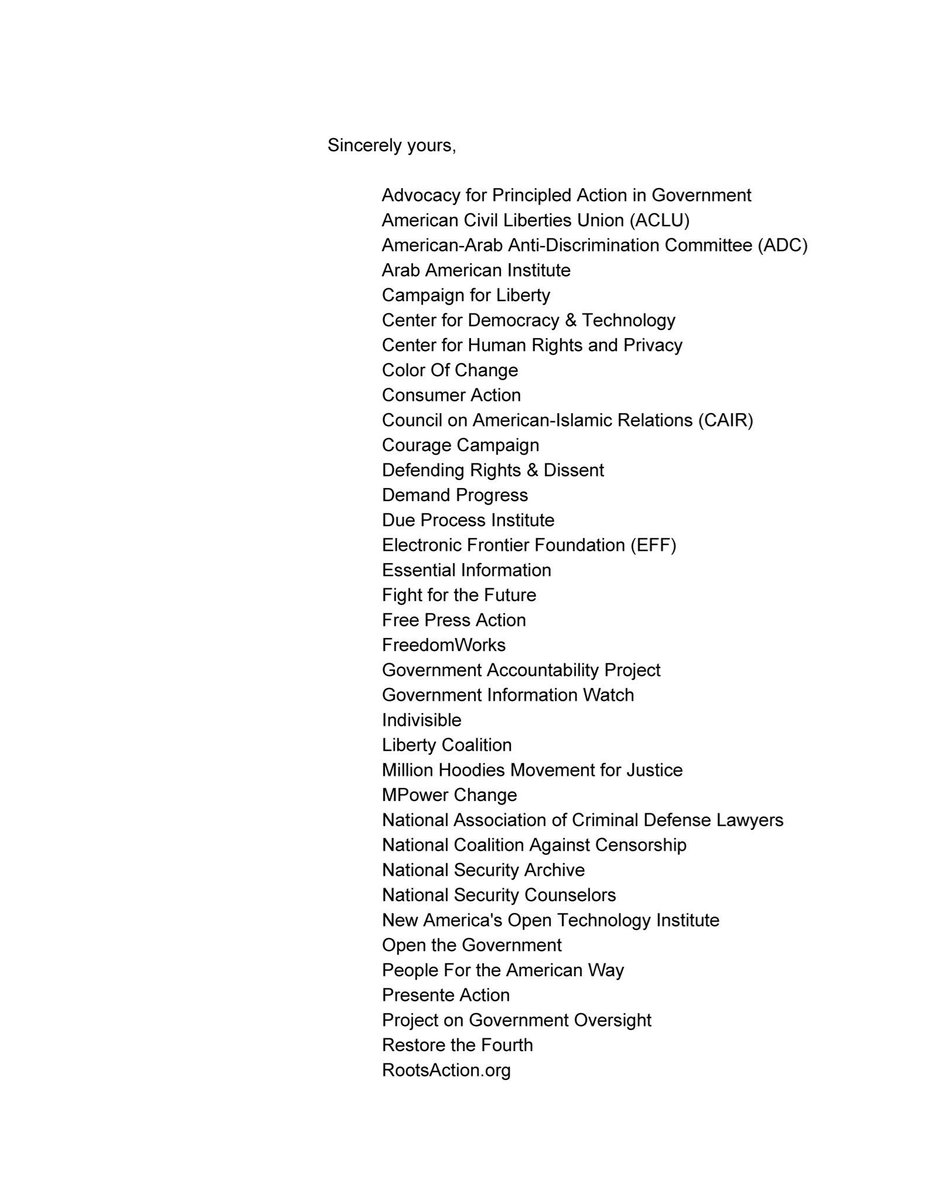 Sincerely yours,

Advocacy for Principled Action in Government
American Civil Liberties Union (ACLU)
American-Arab Anti-Discrimination Committee (ADC)
Arab American Institute
Campaign for Liberty
Center for Democracy & Technology
Center for Human Rights and Privacy
Color Of Change
Consumer Action
Council on American-Islamic Relations (CAIR)
Courage Campaign
Defending Rights & Dissent
Demand Progress
Due Process Institute
Electronic Frontier Foundation (EFF)
Essential Information
Fight for the Future
Free Press Action
FreedomWorks
Government Accountability Project
Government Information Watch
Indivisible
Liberty Coalition
Million Hoodies Movement for Justice
MPower Change
National Association of Criminal Defense Lawyers
National Coalition Against Censorship
National Security Archive
National Security Counselors
New America's Open Technology Institute
Open the Government
People For the American Way
Presente Action
Project on Government Oversight
Restore the Fourth
RootsAction.org